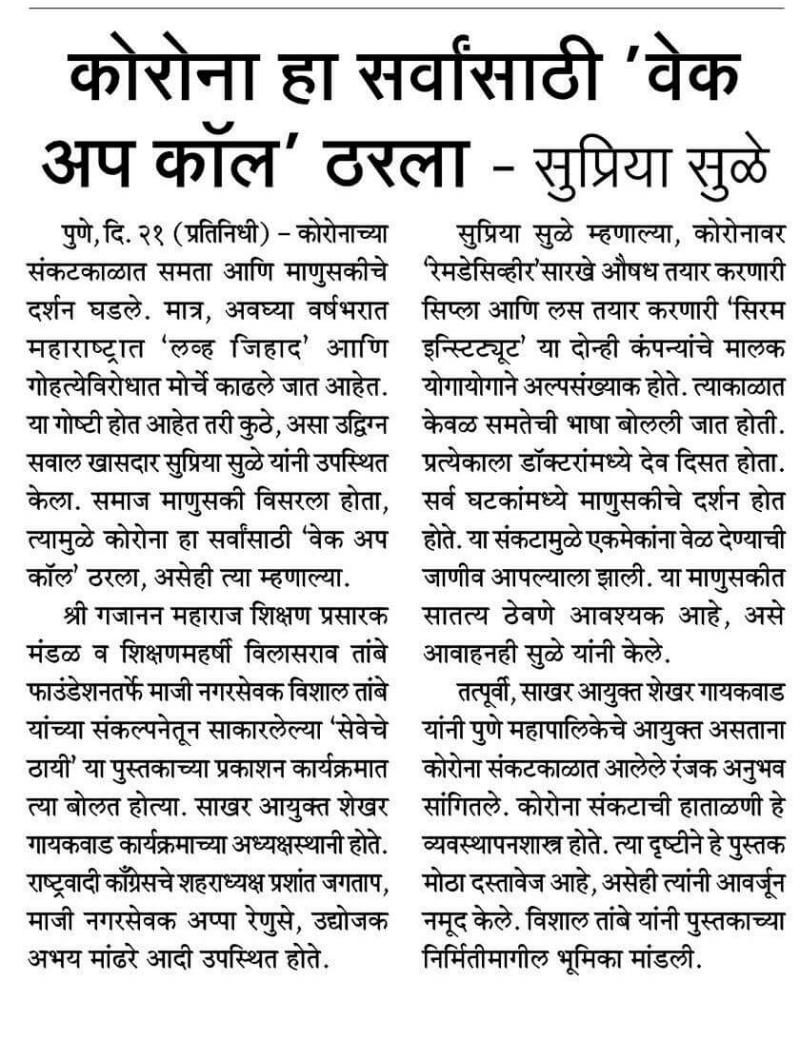 कोरोना हा सर्वांसाठी 'वेक अप कॉल' ठरला - सुप्रिया सुळे

पुणे, दि. २१ (प्रतिनिधी) – कोरोनाच्या संकटकाळात समता आणि माणुसकीचे दर्शन घडले. मात्र, अवघ्या वर्षभरात महाराष्ट्रात 'लव्ह जिहाद' आणि गोहत्येविरोधात मोर्चे काढले जात आहेत. या गोष्टी होत आहेत तरी कुठे, असा उद्विग्न सवाल खासदार सुप्रिया सुळे यांनी उपस्थित केला. समाज माणुसकी विसरला होता, त्यामुळे कोरोना हा सर्वांसाठी 'वेक अप कॉल' ठरला, असेही त्या म्हणाल्या.

श्री गजानन महाराज शिक्षण प्रसारक मंडळ व शिक्षणमहर्षी विलासराव तांबे फाउंडेशनतर्फे माजी नगरसेवक विशाल तांबे यांच्या संकल्पनेतून साकारलेल्या 'सेवेचे ठायी' या पुस्तकाच्या प्रकाशन कार्यक्रमात त्या बोलत होत्या. साखर आयुक्त शेखर गायकवाड कार्यक्रमाच्या अध्यक्षस्थानी होते. राष्ट्रवादी काँग्रेसचे शहराध्यक्ष प्रशांत जगताप, माजी नगरसेवक अप्पा रेणुसे, उद्योजक अभय मांढरे आदी उपस्थित होते.

सुप्रिया सुळे म्हणाल्या, कोरोनावर 'रेमडेसिव्हीर'सारखे औषध तयार करणारी सिप्ला आणि लस तयार करणारी 'सिरम इन्स्टिट्यूट' या दोन्ही कंपन्यांचे मालक योगायोगाने अल्पसंख्याक होते. त्याकाळात केवळ समतेची भाषा बोलली जात होती. प्रत्येकाला डॉक्टरांमध्ये देव दिसत होता. सर्व घटकांमध्ये माणुसकीचे दर्शन होत होते. या संकटामुळे एकमेकांना वेळ देण्याची जाणीव आपल्याला झाली. या माणुसकीत सातत्य ठेवणे आवश्यक आहे, असे आवाहनही सुळे यांनी केले.

तत्पूर्वी, साखर आयुक्त शेखर गायकवाड यांनी पुणे महापालिकेचे आयुक्त असताना कोरोना संकटकाळात आलेले रंजक अनुभव सांगितले. कोरोना संकटाची हाताळणी हे व्यवस्थापनशास्त्र होते. त्या दृष्टीने हे पुस्तक मोठा दस्तावेज आहे, असेही त्यांनी आवर्जून नमूद केले. विशाल तांबे यांनी पुस्तकाच्या निर्मितीमागील भूमिका मांडली.